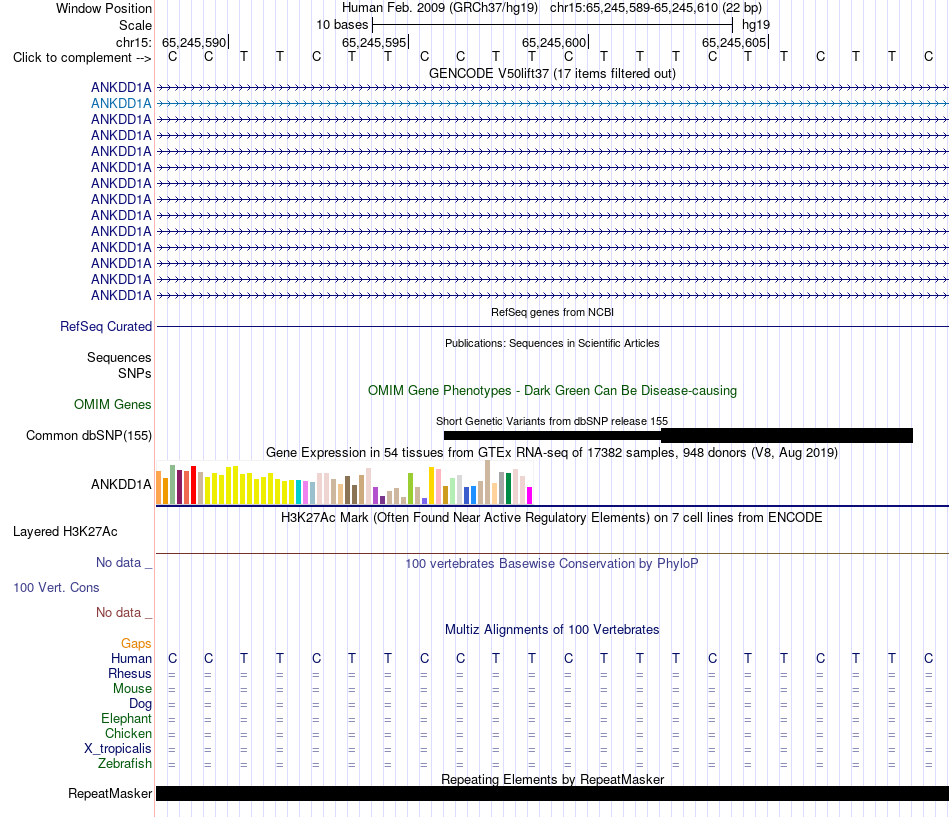 Window Position Human Feb. 2009 (GRCh37/hg19) chr15:65,245,589-65,245,610 (22 bp)
Scale 10 bases hg19
chr15: 65,245,590 65,245,595 65,245,600 65,245,605
Click to complement --> C C T T C T T C C T T C T T T C T T C T T C
GENCODE V50lift37 (17 items filtered out)
ANKDD1A
ANKDD1A
ANKDD1A
ANKDD1A
ANKDD1A
ANKDD1A
ANKDD1A
ANKDD1A
ANKDD1A
ANKDD1A
ANKDD1A
ANKDD1A
ANKDD1A
ANKDD1A
RefSeq genes from NCBI
RefSeq Curated
Publications: Sequences in Scientific Articles
Sequences
SNPs
OMIM Gene Phenotypes - Dark Green Can Be Disease-causing
OMIM Genes
Short Genetic Variants from dbSNP release 155
Common dbSNP(155)
Gene Expression in 54 tissues from GTEx RNA-seq of 17382 samples, 948 donors (V8, Aug 2019)
ANKDD1A
H3K27Ac Mark (Often Found Near Active Regulatory Elements) on 7 cell lines from ENCODE
Layered H3K27Ac
No data _
100 vertebrates Basewise Conservation by PhyloP
100 Vert. Cons
No data _
Multiz Alignments of 100 Vertebrates
Gaps
Human C C T T C T T C C T T C T T T C T T C T T C
Rhesus = = = = = = = = = = = = = = = = = = = = = =
Mouse = = = = = = = = = = = = = = = = = = = = = =
Dog = = = = = = = = = = = = = = = = = = = = = =
Elephant = = = = = = = = = = = = = = = = = = = = = =
Chicken = = = = = = = = = = = = = = = = = = = = = =
X_tropicalis = = = = = = = = = = = = = = = = = = = = = =
Zebrafish = = = = = = = = = = = = = = = = = = = = = =
Repeating Elements by RepeatMasker
RepeatMasker